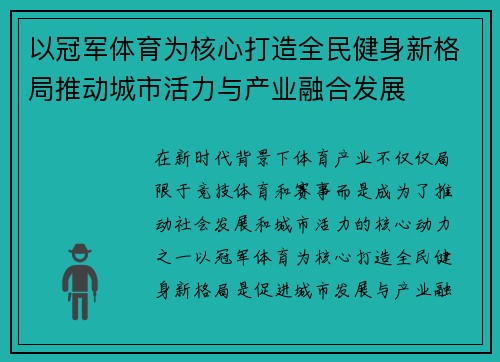 以冠军体育为核心打造全民健身新格局推动城市活力与产业融合发展

在新时代背景下体育产业不仅仅局限于竞技体育和赛事而是成为了推动社会发展和城市活力的核心动力之一以冠军体育为核心打造全民健身新格局是促进城市发展与产业融